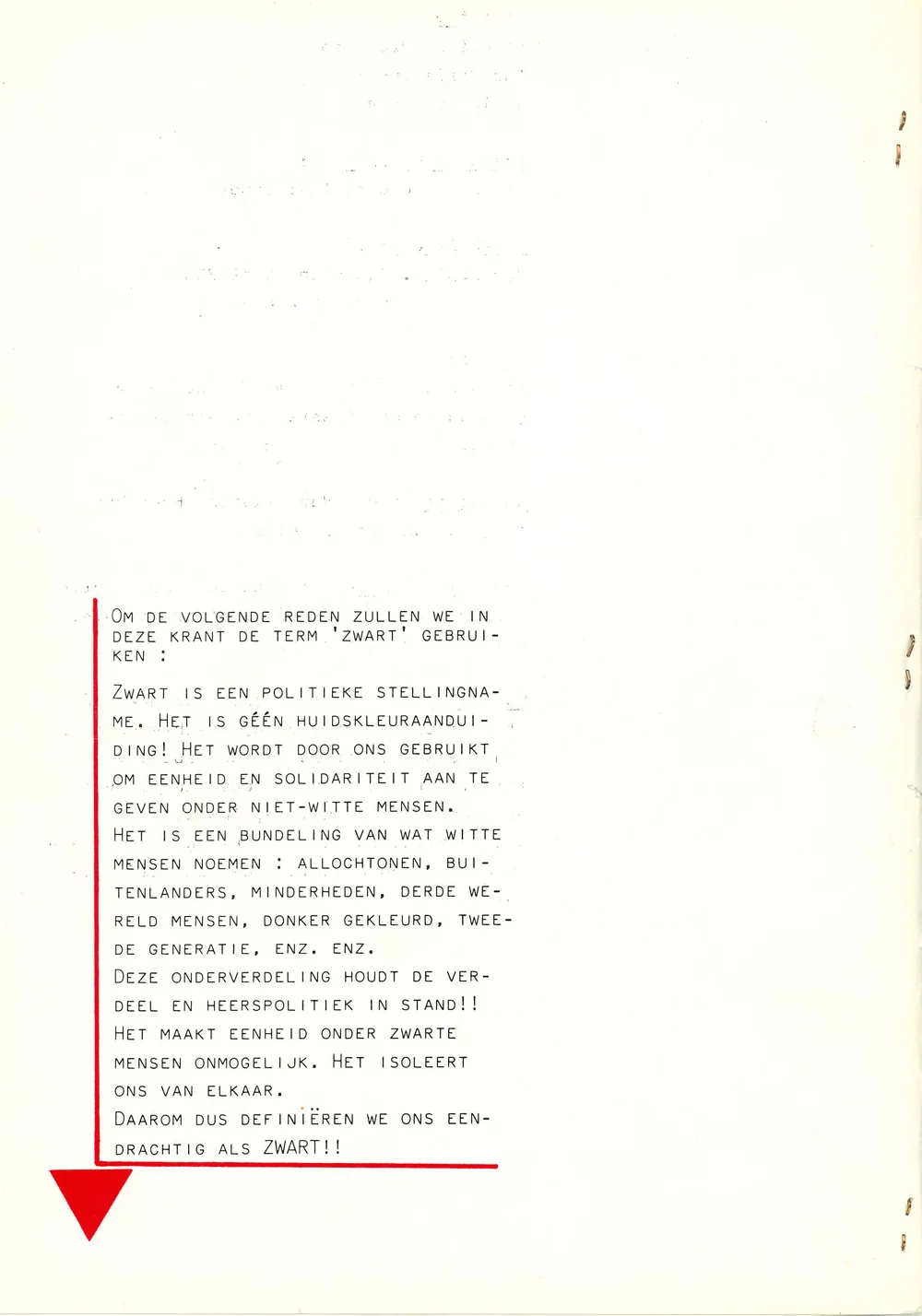 OM DE VOLGENDE REDEN ZULLEN WE IN DEZE KRANT DE TERM 'ZWART' GEBRUIKEN :

ZWART IS EEN POLITIEKE STELLINGNAME. HET IS GÉÉN HUIDSKLEURAANDUIDING! HET WORDT DOOR ONS GEBRUIKT OM EENHEID EN SOLIDARITEIT AAN TE GEVEN ONDER NIET-WITTE MENSEN.
HET IS EEN BUNDELING VAN WAT WITTE MENSEN NOEMEN : ALLOCHTONEN, BUITENLANDERS, MINDERHEDEN, DERDE WERELD MENSEN, DONKER GEKLEURD, TWEEDE GENERATIE, ENZ. ENZ.
DEZE ONDERVERDELING HOUDT DE VERDEEL EN HEERSPOLITIEK IN STAND!!
HET MAAKT EENHEID ONDER ZWARTE MENSEN ONMOGELIJK. HET ISOLEERT ONS VAN ELKAAR.
DAAROM DUS DEFINIËREN WE ONS EENDRACHTIG ALS ZWART!!